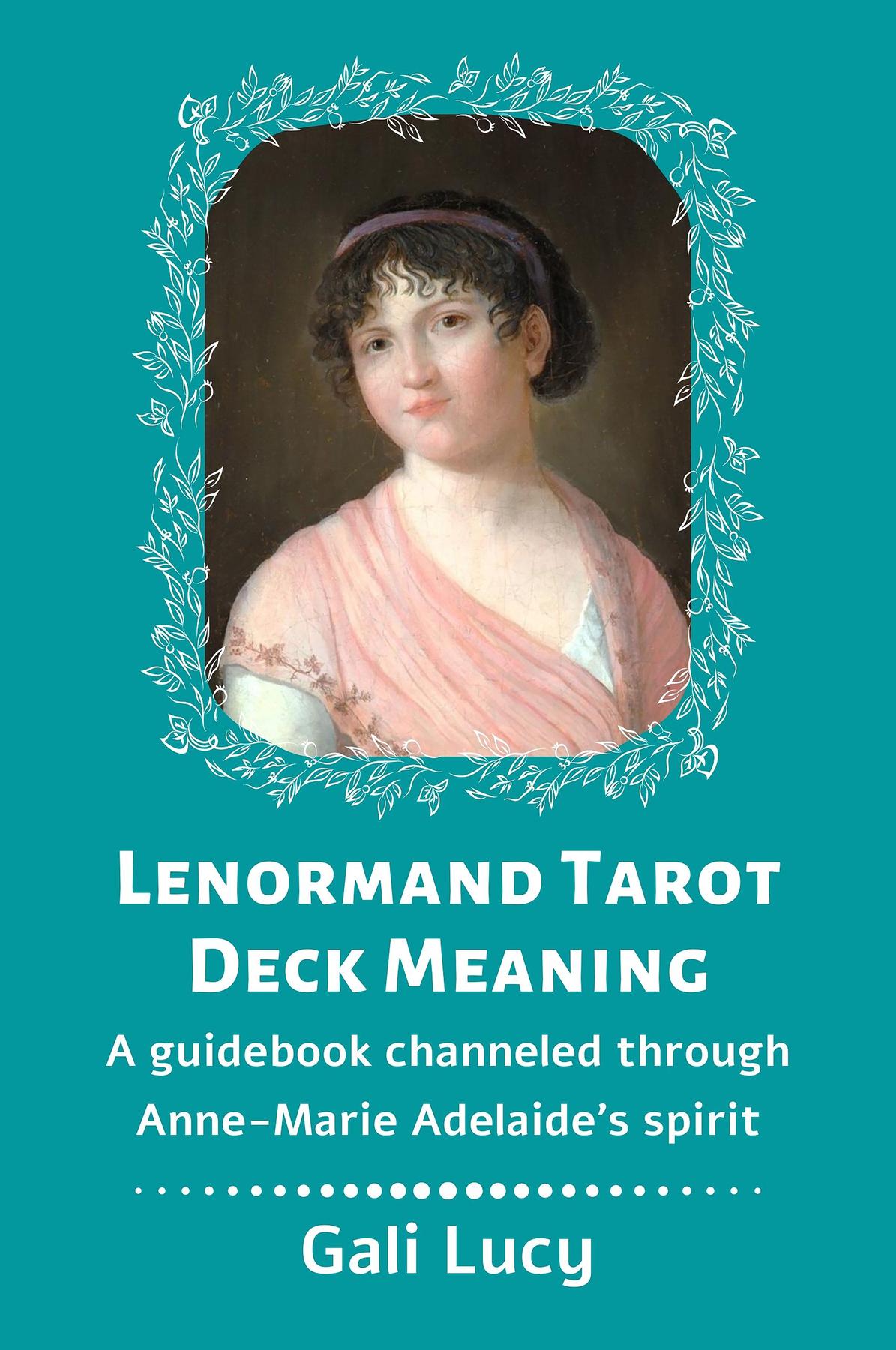 LENORMAND TAROT DECK MEANING

A guidebook channeled through Anne-Marie Adelaide's spirit

Gali Lucy